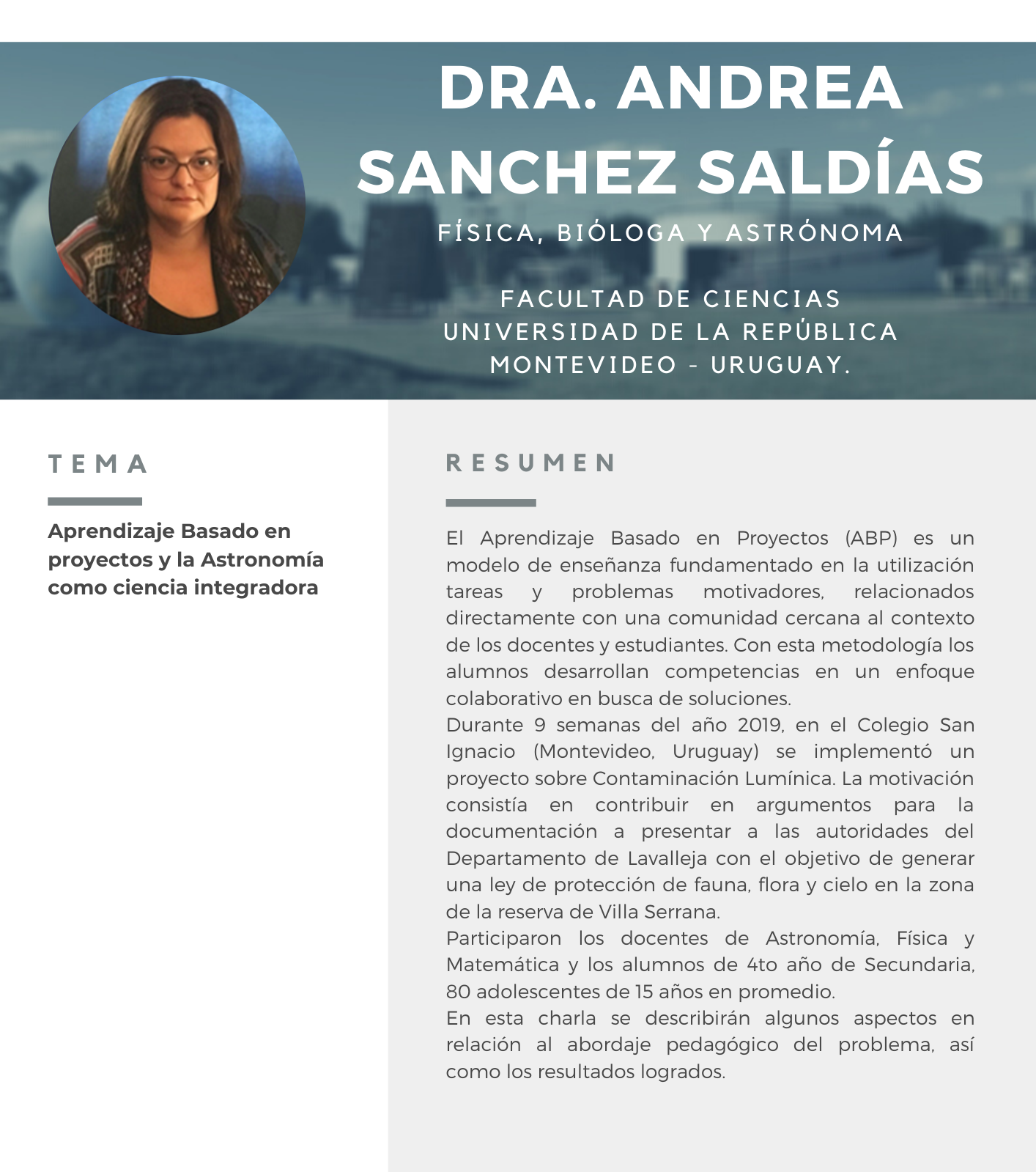 DRA. ANDREA SANCHEZ SALDÍAS

FÍSICA, BIÓLOGA Y ASTRÓNOMA

FACULTAD DE CIENCIAS
UNIVERSIDAD DE LA REPÚBLICA
MONTEVIDEO - URUGUAY.

TEMA

Aprendizaje Basado en proyectos y la Astronomía como ciencia integradora

RESUMEN

El Aprendizaje Basado en Proyectos (ABP) es un modelo de enseñanza fundamentado en la utilización tareas y problemas motivadores, relacionados directamente con una comunidad cercana al contexto de los docentes y estudiantes. Con esta metodología los alumnos desarrollan competencias en un enfoque colaborativo en busca de soluciones.
Durante 9 semanas del año 2019, en el Colegio San Ignacio (Montevideo, Uruguay) se implementó un proyecto sobre Contaminación Lumínica. La motivación consistía en contribuir en argumentos para la documentación a presentar a las autoridades del Departamento de Lavalleja con el objetivo de generar una ley de protección de fauna, flora y cielo en la zona de la reserva de Villa Serrana.
Participaron los docentes de Astronomía, Física y Matemática y los alumnos de 4to año de Secundaria, 80 adolescentes de 15 años en promedio.
En esta charla se describirán algunos aspectos en relación al abordaje pedagógico del problema, así como los resultados logrados.